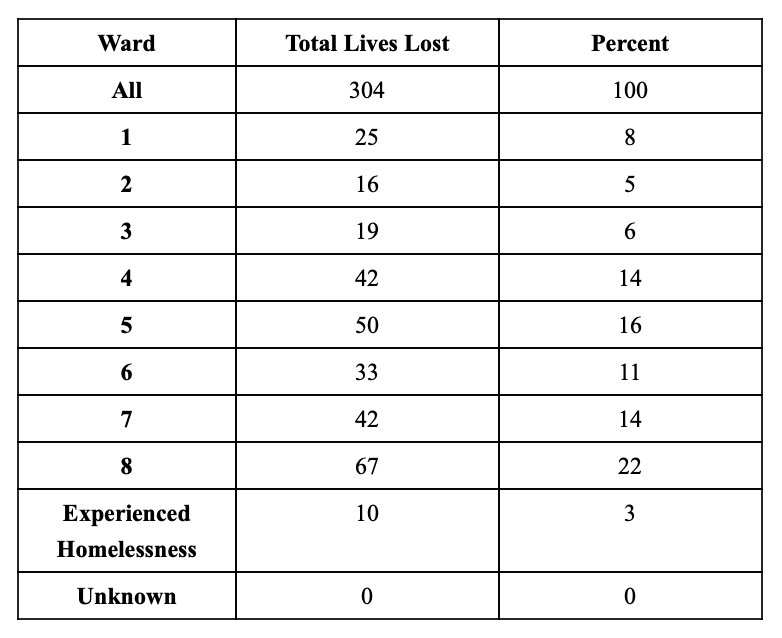 | Ward | Total Lives Lost | Percent |
|---|---|---|
| All | 304 | 100 |
| 1 | 25 | 8 |
| 2 | 16 | 5 |
| 3 | 19 | 6 |
| 4 | 42 | 14 |
| 5 | 50 | 16 |
| 6 | 33 | 11 |
| 7 | 42 | 14 |
| 8 | 67 | 22 |
| Experienced Homelessness | 10 | 3 |
| Unknown | 0 | 0 |